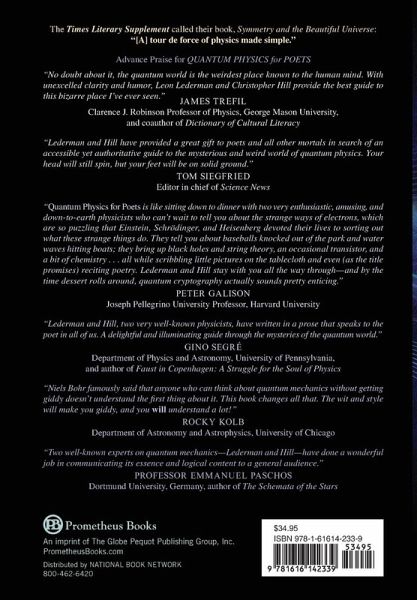 The Times Literary Supplement called their book, Symmetry and the Beautiful Universe:
"[A] tour de force of physics made simple."

Advance Praise for QUANTUM PHYSICS for POETS

"No doubt about it, the quantum world is the weirdest place known to the human mind. With unexcelled clarity and humor, Leon Lederman and Christopher Hill provide the best guide to this bizarre place I've ever seen."
JAMES TREFIL
Clarence J. Robinson Professor of Physics, George Mason University, and coauthor of Dictionary of Cultural Literacy

"Lederman and Hill have provided a great gift to poets and all other mortals in search of an accessible yet authoritative guide to the mysterious and weird world of quantum physics. Your head will still spin, but your feet will be on solid ground."
TOM SIEGFRIED
Editor in chief of Science News

"Quantum Physics for Poets is like sitting down to dinner with two very enthusiastic, amusing, and down-to-earth physicists who can't wait to tell you about the strange ways of electrons, which are so puzzling that Einstein, Schrödinger, and Heisenberg devoted their lives to sorting out what these strange things do. They tell you about baseballs knocked out of the park and water waves hitting boats; they bring up black holes and string theory, an occasional transistor, and a bit of chemistry . . . all while scribbling little pictures on the tablecloth and even (as the title promises) reciting poetry. Lederman and Hill stay with you all the way through—and by the time dessert rolls around, quantum cryptography actually sounds pretty enticing."
PETER GALISON
Joseph Pellegrino University Professor, Harvard University

"Lederman and Hill, two very well-known physicists, have written in a prose that speaks to the poet in all of us. A delightful and illuminating guide through the mysteries of the quantum world."
GINO SEGRÉ
Department of Physics and Astronomy, University of Pennsylvania, and author of Faust in Copenhagen: A Struggle for the Soul of Physics

"Niels Bohr famously said that anyone who can think about quantum mechanics without getting giddy doesn't understand the first thing about it. This book changes all that. The wit and style will make you giddy, and you will understand a lot!"
ROCKY KOLB
Department of Astronomy and Astrophysics, University of Chicago

"Two well-known experts on quantum mechanics—Lederman and Hill—have done a wonderful job in communicating its essence and logical content to a general audience."
PROFESSOR EMMANUEL PASCHOS
Dortmund University, Germany, author of The Schemata of the Stars

PB Prometheus Books
An imprint of The Globe Pequot Publishing Group, Inc.
PrometheusBooks.com
Distributed by NATIONAL BOOK NETWORK
800-462-6420

$34.95
ISBN 978-1-61614-233-9
53495
9 781616 142339